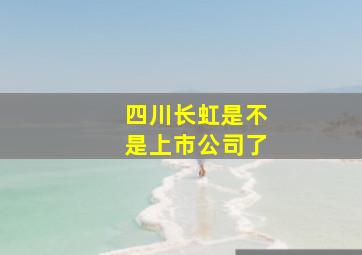 四川长虹是不是上市公司了